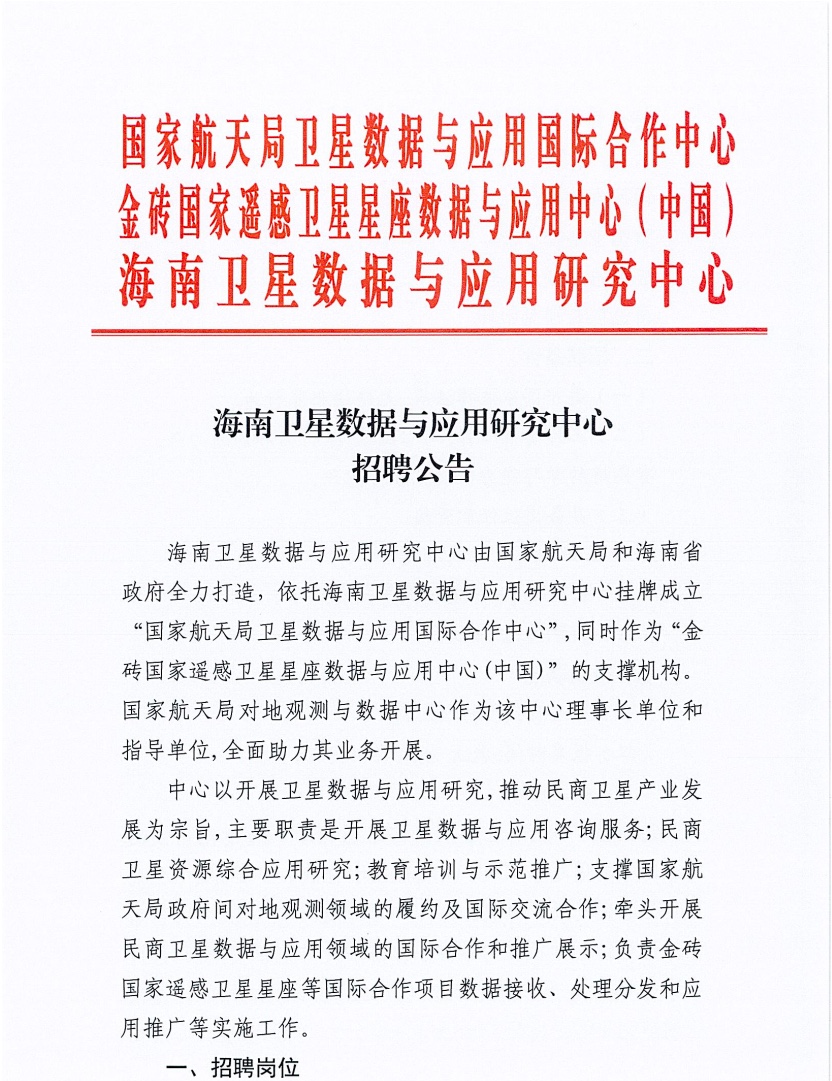 国家航天局卫星数据与应用国际合作中心
金砖国家遥感卫星星座数据与应用中心（中国）
海南卫星数据与应用研究中心

海南卫星数据与应用研究中心
招聘公告

海南卫星数据与应用研究中心由国家航天局和海南省政府全力打造，依托海南卫星数据与应用研究中心挂牌成立“国家航天局卫星数据与应用国际合作中心”，同时作为“金砖国家遥感卫星星座数据与应用中心（中国）”的支撑机构。国家航天局对地观测与数据中心作为该中心理事长单位和指导单位，全面助力其业务开展。

中心以开展卫星数据与应用研究，推动民商卫星产业发展为宗旨，主要职责是开展卫星数据与应用咨询服务；民商卫星资源综合应用研究；教育培训与示范推广；支撑国家航天局政府间对地观测领域的履约及国际交流合作；牵头开展民商卫星数据与应用领域的国际合作和推广展示；负责金砖国家遥感卫星星座等国际合作项目数据接收、处理分发和应用推广等实施工作。

一、招聘岗位